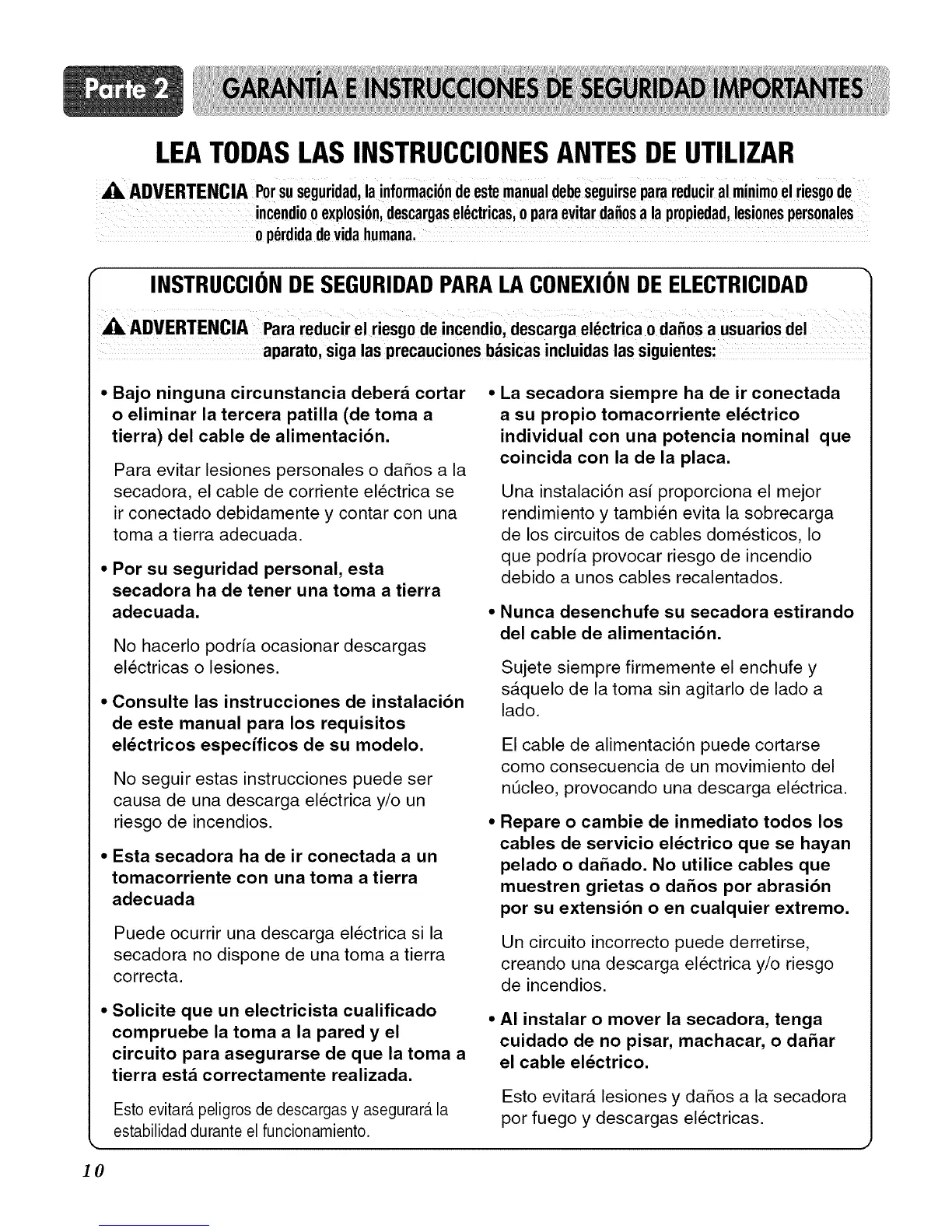 Parte 2 GARANTÍA E INSTRUCCIONES DE SEGURIDAD IMPORTANTES

LEA TODAS LAS INSTRUCCIONES ANTES DE UTILIZAR

ADVERTENCIA Por su seguridad, la información de este manual debe seguirse para reducir al mínimo el riesgo de incendio o explosión, descargas eléctricas, o para evitar daños a la propiedad, lesiones personales o pérdida de vida humana.

INSTRUCCIÓN DE SEGURIDAD PARA LA CONEXIÓN DE ELECTRICIDAD

ADVERTENCIA Para reducir el riesgo de incendio, descarga eléctrica o daños a usuarios del aparato, siga las precauciones básicas incluidas las siguientes:

• Bajo ninguna circunstancia deberá cortar o eliminar la tercera patilla (de toma a tierra) del cable de alimentación.

Para evitar lesiones personales o daños a la secadora, el cable de corriente eléctrica se ir conectado debidamente y contar con una toma a tierra adecuada.

• Por su seguridad personal, esta secadora ha de tener una toma a tierra adecuada.

No hacerlo podría ocasionar descargas eléctricas o lesiones.

• Consulte las instrucciones de instalación de este manual para los requisitos eléctricos específicos de su modelo.

No seguir estas instrucciones puede ser causa de una descarga eléctrica y/o un riesgo de incendios.

• Esta secadora ha de ir conectada a un tomacorriente con una toma a tierra adecuada

Puede ocurrir una descarga eléctrica si la secadora no dispone de una toma a tierra correcta.

• Solicite que un electricista cualificado compruebe la toma a la pared y el circuito para asegurarse de que la toma a tierra está correctamente realizada.

Esto evitará peligros de descargas y asegurará la estabilidad durante el funcionamiento.

• La secadora siempre ha de ir conectada a su propio tomacorriente eléctrico individual con una potencia nominal que coincida con la de la placa.

Una instalación así proporciona el mejor rendimiento y también evita la sobrecarga de los circuitos de cables domésticos, lo que podría provocar riesgo de incendio debido a unos cables recalentados.

• Nunca desenchufe su secadora estirando del cable de alimentación.

Sujete siempre firmemente el enchufe y sáquelo de la toma sin agitarlo de lado a lado.

El cable de alimentación puede cortarse como consecuencia de un movimiento del núcleo, provocando una descarga eléctrica.

• Repare o cambie de inmediato todos los cables de servicio eléctrico que se hayan pelado o dañado. No utilice cables que muestren grietas o daños por abrasión por su extensión o en cualquier extremo.

Un circuito incorrecto puede derretirse, creando una descarga eléctrica y/o riesgo de incendios.

• Al instalar o mover la secadora, tenga cuidado de no pisar, machacar, o dañar el cable eléctrico.

Esto evitará lesiones y daños a la secadora por fuego y descargas eléctricas.

10